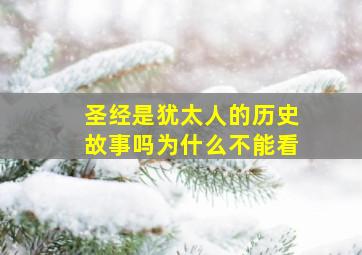 圣经是犹太人的历史故事吗为什么不能看